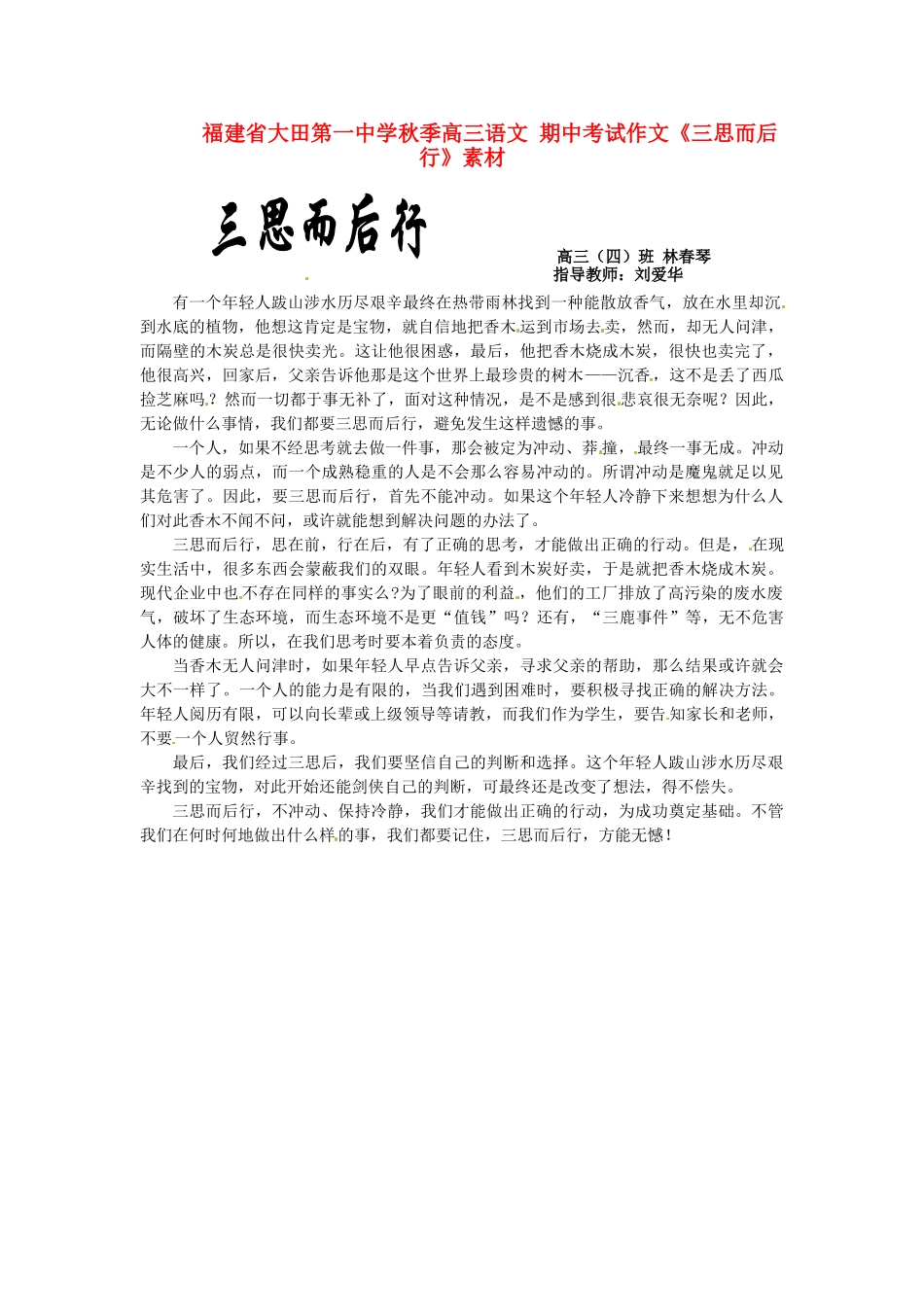 福建省大田第一中学秋季高三语文 期中考试作文《三思而后行》素材

三思而后行

高三（四）班 林春琴
指导教师：刘爱华

有一个年轻人跋山涉水历尽艰辛最终在热带雨林找到一种能散放香气，放在水里却沉到水底的植物，他想这肯定是宝物，就自信地把香木运到市场去卖，然而，却无人问津，而隔壁的木炭总是很快卖光。这让他很困惑，最后，他把香木烧成木炭，很快也卖完了，他很高兴，回家后，父亲告诉他那是这个世界上最珍贵的树木——沉香，这不是丢了西瓜捡芝麻吗？然而一切都于事无补了，面对这种情况，是不是感到很悲哀很无奈呢？因此，无论做什么事情，我们都要三思而后行，避免发生这样遗憾的事。

一个人，如果不经思考就去做一件事，那会被定为冲动、莽撞，最终一事无成。冲动是不少人的弱点，而一个成熟稳重的人是不会那么容易冲动的。所谓冲动是魔鬼就足以见其危害了。因此，要三思而后行，首先不能冲动。如果这个年轻人冷静下来想想为什么人们对此香木不闻不问，或许就能想到解决问题的办法了。

三思而后行，思在前，行在后，有了正确的思考，才能做出正确的行动。但是，在现实生活中，很多东西会蒙蔽我们的双眼。年轻人看到木炭好卖，于是就把香木烧成木炭。现代企业中也不存在同样的事实么?为了眼前的利益，他们的工厂排放了高污染的废水废气，破坏了生态环境，而生态环境不是更“值钱”吗？还有，“三鹿事件”等，无不危害人体的健康。所以，在我们思考时要本着负责的态度。

当香木无人问津时，如果年轻人早点告诉父亲，寻求父亲的帮助，那么结果或许就会大不一样了。一个人的能力是有限的，当我们遇到困难时，要积极寻找正确的解决方法。年轻人阅历有限，可以向长辈或上级领导等请教，而我们作为学生，要告知家长和老师，不要一个人贸然行事。

最后，我们经过三思后，我们要坚信自己的判断和选择。这个年轻人跋山涉水历尽艰辛找到的宝物，对此开始还能剑侠自己的判断，可最终还是改变了想法，得不偿失。

三思而后行，不冲动、保持冷静，我们才能做出正确的行动，为成功奠定基础。不管我们在何时何地做出什么样的事，我们都要记住，三思而后行，方能无憾！